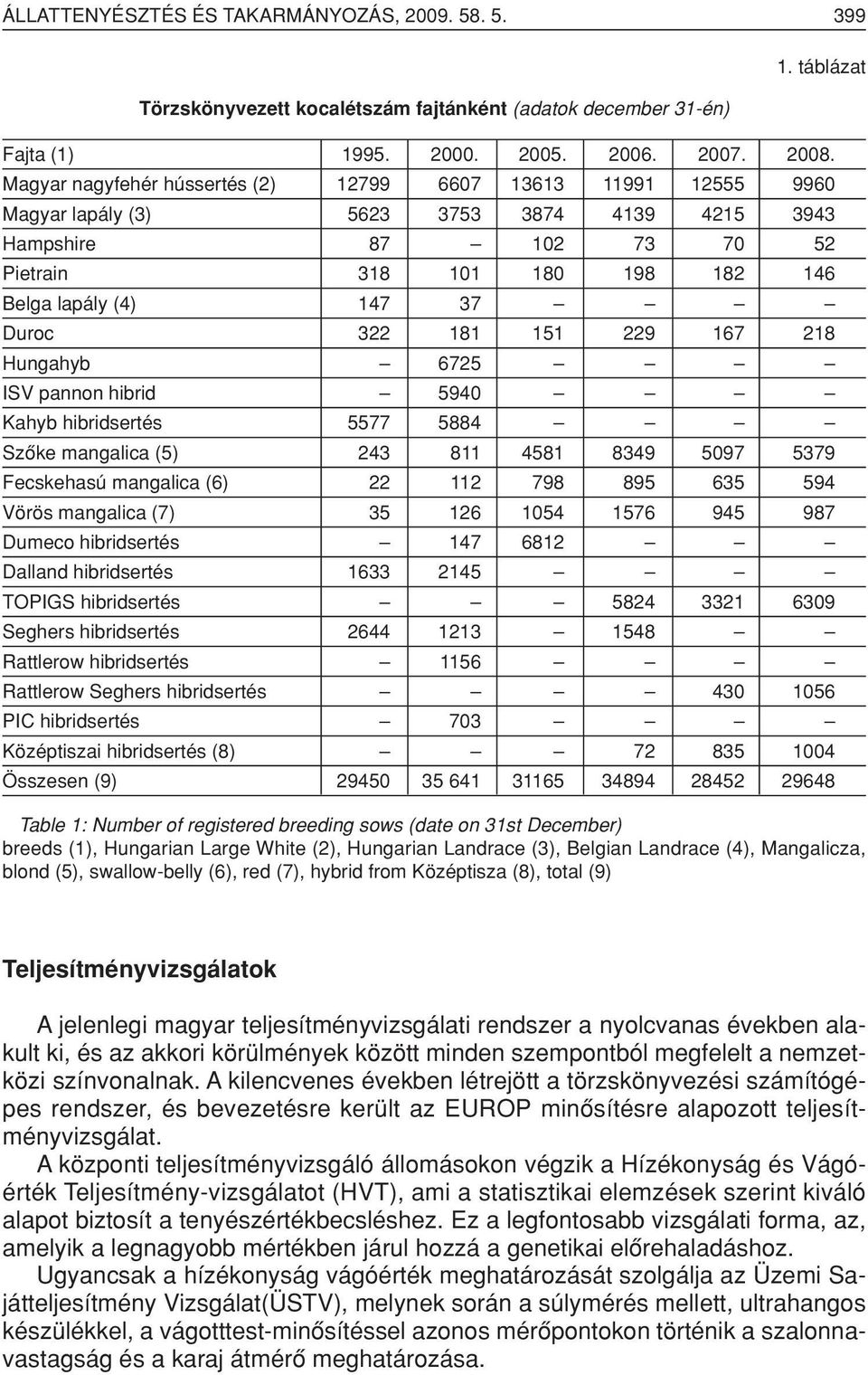 ÁLLATTENYÉSZTÉS ÉS TAKARMÁNYOZÁS, 2009. 58. 5. 399

1. táblázat

Törzskönyvezett kocalétszám fajtánként (adatok december 31-én)

| Fajta (1) | 1995. | 2000. | 2005. | 2006. | 2007. | 2008. |
|---|---|---|---|---|---|---|
| Magyar nagyfehér hússertés (2) | 12799 | 6607 | 13613 | 11991 | 12555 | 9960 |
| Magyar lapály (3) | 5623 | 3753 | 3874 | 4139 | 4215 | 3943 |
| Hampshire | 87 | – | 102 | 73 | 70 | 52 |
| Pietrain | 318 | 101 | 180 | 198 | 182 | 146 |
| Belga lapály (4) | 147 | 37 | – | – | – | – |
| Duroc | 322 | 181 | 151 | 229 | 167 | 218 |
| Hungahyb | – | 6725 | – | – | – | – |
| ISV pannon hibrid | – | 5940 | – | – | – | – |
| Kahyb hibridsertés | 5577 | 5884 | – | – | – | – |
| Szőke mangalica (5) | 243 | 811 | 4581 | 8349 | 5097 | 5379 |
| Fecskehasú mangalica (6) | 22 | 112 | 798 | 895 | 635 | 594 |
| Vörös mangalica (7) | 35 | 126 | 1054 | 1576 | 945 | 987 |
| Dumeco hibridsertés | – | 147 | 6812 | – | – | – |
| Dalland hibridsertés | 1633 | 2145 | – | – | – | – |
| TOPIGS hibridsertés | – | – | – | 5824 | 3321 | 6309 |
| Seghers hibridsertés | 2644 | 1213 | – | 1548 | – | – |
| Rattlerow hibridsertés | – | 1156 | – | – | – | – |
| Rattlerow Seghers hibridsertés | – | – | – | – | 430 | 1056 |
| PIC hibridsertés | – | 703 | – | – | – | – |
| Középtiszai hibridsertés (8) | – | – | – | 72 | 835 | 1004 |
| Összesen (9) | 29450 | 35 641 | 31165 | 34894 | 28452 | 29648 |

Table 1: Number of registered breeding sows (date on 31st December)
breeds (1), Hungarian Large White (2), Hungarian Landrace (3), Belgian Landrace (4), Mangalicza, blond (5), swallow-belly (6), red (7), hybrid from Középtisza (8), total (9)

Teljesítményvizsgálatok

A jelenlegi magyar teljesítményvizsgálati rendszer a nyolcvanas években alakult ki, és az akkori körülmények között minden szempontból megfelelt a nemzetközi színvonalnak. A kilencvenes években létrejött a törzskönyvezési számítógépes rendszer, és bevezetésre került az EUROP minősítésre alapozott teljesítményvizsgálat.

A központi teljesítményvizsgáló állomásokon végzik a Hízékonyság és Vágóérték Teljesítmény-vizsgálatot (HVT), ami a statisztikai elemzések szerint kiváló alapot biztosít a tenyészértékbecsléshez. Ez a legfontosabb vizsgálati forma, az, amelyik a legnagyobb mértékben járul hozzá a genetikai előrehaladáshoz.

Ugyancsak a hízékonyság vágóérték meghatározását szolgálja az Üzemi Sajátteljesítmény Vizsgálat(ÜSTV), melynek során a súlymérés mellett, ultrahangos készülékkel, a vágotttest-minősítéssel azonos mérőpontokon történik a szalonnavastagság és a karaj átmérő meghatározása.